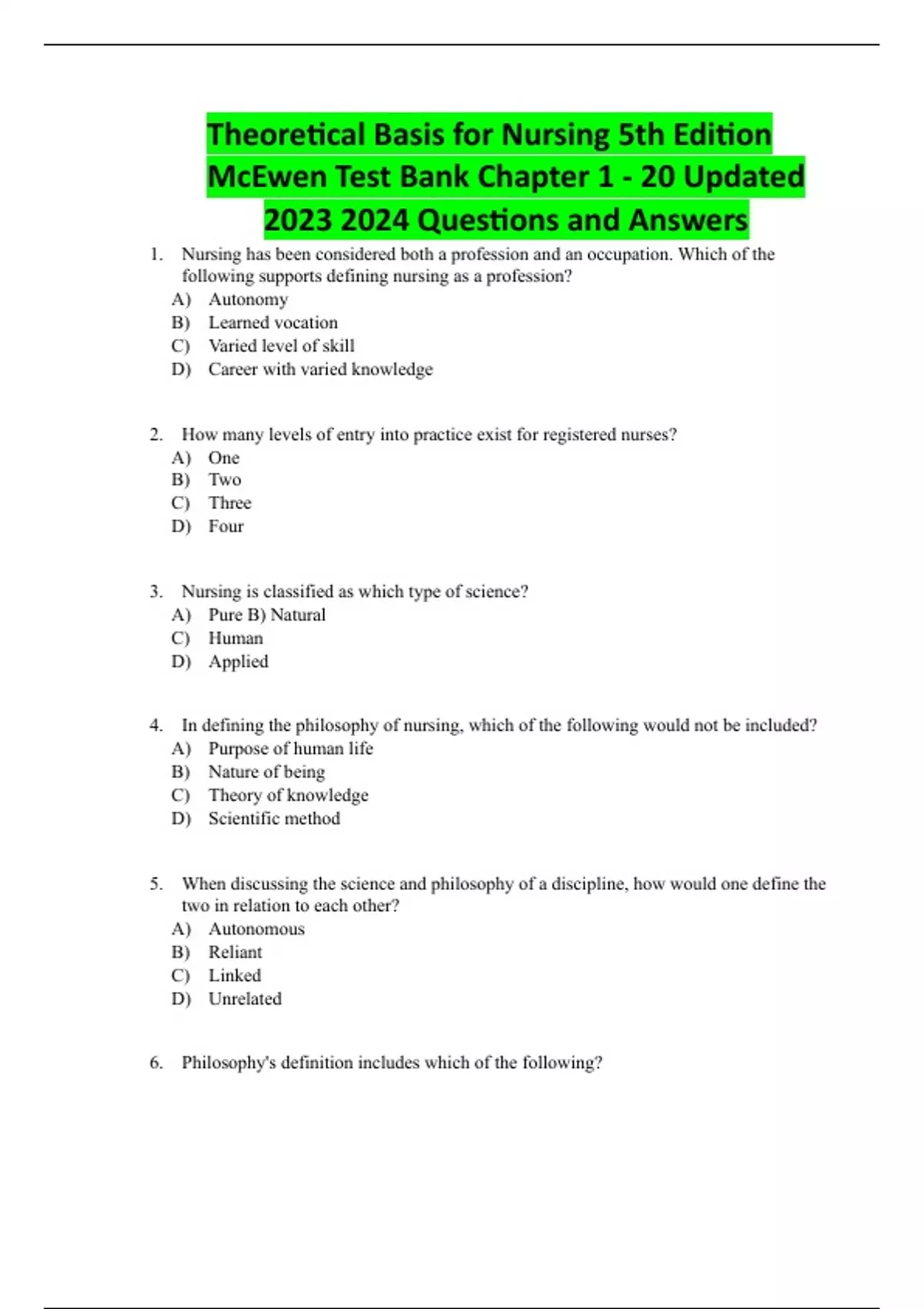 Theoretical Basis for Nursing 5th Edition McEwen Test Bank Chapter 1 - 20 Updated 2023 2024 Questions and Answers

1. Nursing has been considered both a profession and an occupation. Which of the following supports defining nursing as a profession?
A) Autonomy
B) Learned vocation
C) Varied level of skill
D) Career with varied knowledge

2. How many levels of entry into practice exist for registered nurses?
A) One
B) Two
C) Three
D) Four

3. Nursing is classified as which type of science?
A) Pure B) Natural
C) Human
D) Applied

4. In defining the philosophy of nursing, which of the following would not be included?
A) Purpose of human life
B) Nature of being
C) Theory of knowledge
D) Scientific method

5. When discussing the science and philosophy of a discipline, how would one define the two in relation to each other?
A) Autonomous
B) Reliant
C) Linked
D) Unrelated

6. Philosophy's definition includes which of the following?